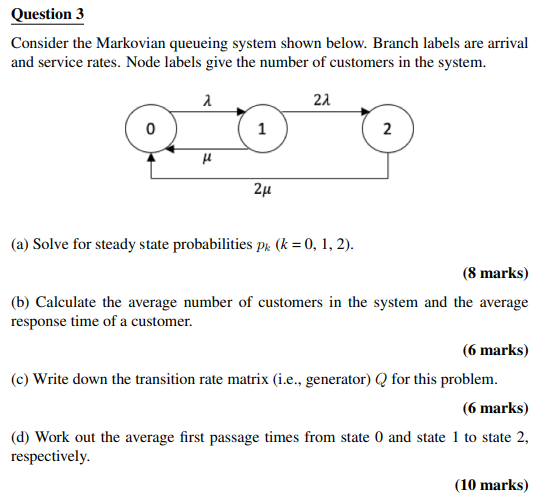 Question 3

Consider the Markovian queueing system shown below. Branch labels are arrival and service rates. Node labels give the number of customers in the system.

$\lambda$ $2\lambda$

0 1 2

$\mu$

$2\mu$

(a) Solve for steady state probabilities $p_k$ ($k = 0, 1, 2$).

(8 marks)

(b) Calculate the average number of customers in the system and the average response time of a customer.

(6 marks)

(c) Write down the transition rate matrix (i.e., generator) $Q$ for this problem.

(6 marks)

(d) Work out the average first passage times from state 0 and state 1 to state 2, respectively.

(10 marks)